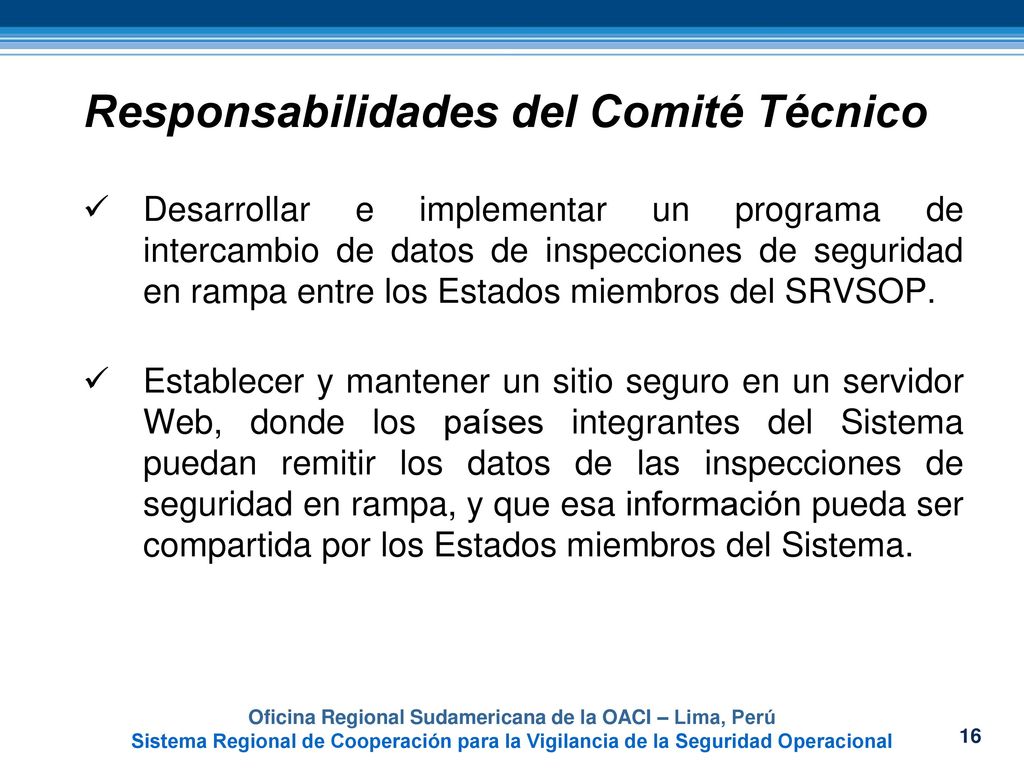 Responsabilidades del Comité Técnico

✓ Desarrollar e implementar un programa de intercambio de datos de inspecciones de seguridad en rampa entre los Estados miembros del SRVSOP.

✓ Establecer y mantener un sitio seguro en un servidor Web, donde los países integrantes del Sistema puedan remitir los datos de las inspecciones de seguridad en rampa, y que esa información pueda ser compartida por los Estados miembros del Sistema.

Oficina Regional Sudamericana de la OACI – Lima, Perú
Sistema Regional de Cooperación para la Vigilancia de la Seguridad Operacional

16